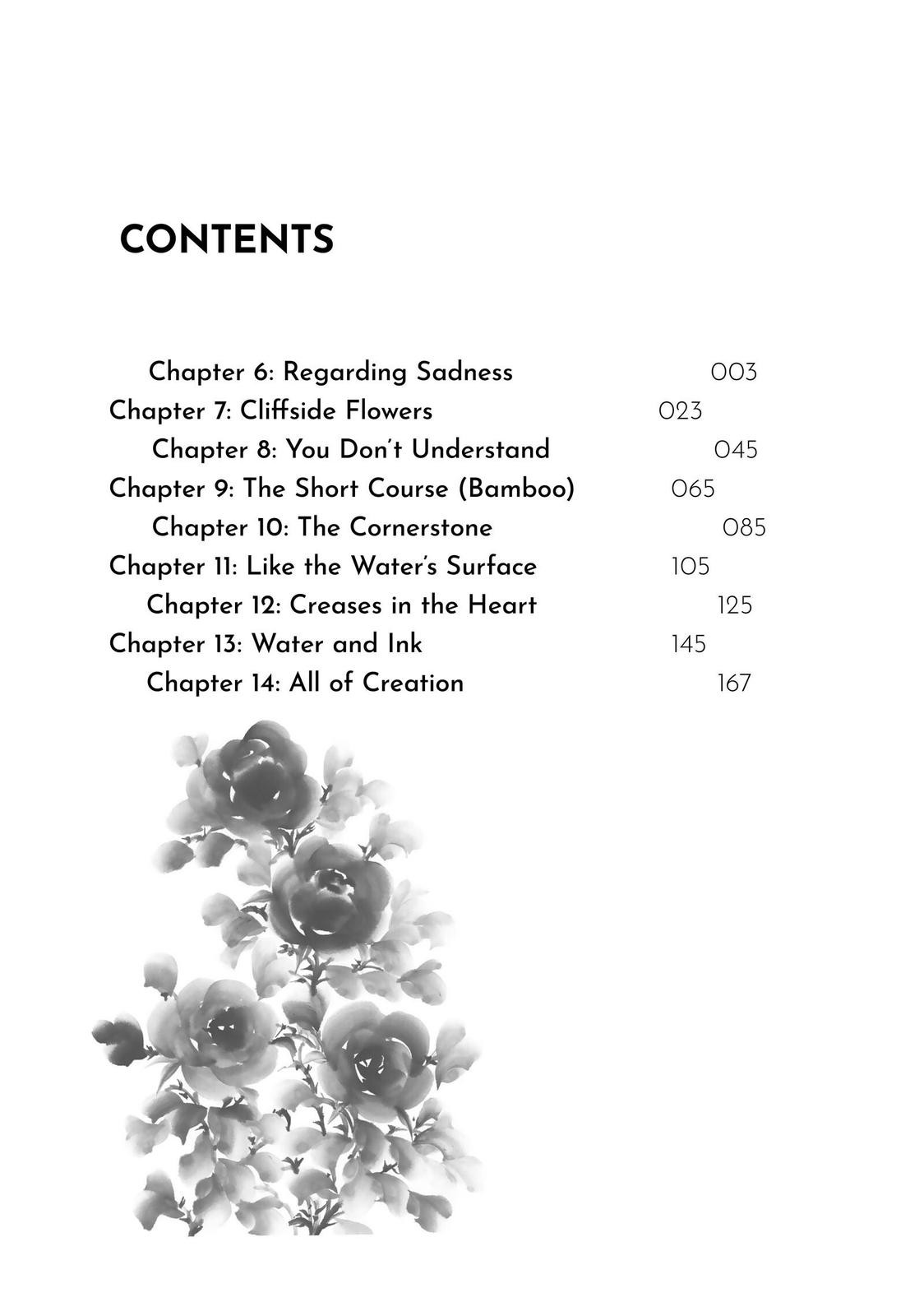 CONTENTS

Chapter 6: Regarding Sadness 003
Chapter 7: Cliffside Flowers 023
Chapter 8: You Don't Understand 045
Chapter 9: The Short Course (Bamboo) 065
Chapter 10: The Cornerstone 085
Chapter 11: Like the Water's Surface 105
Chapter 12: Creases in the Heart 125
Chapter 13: Water and Ink 145
Chapter 14: All of Creation 167